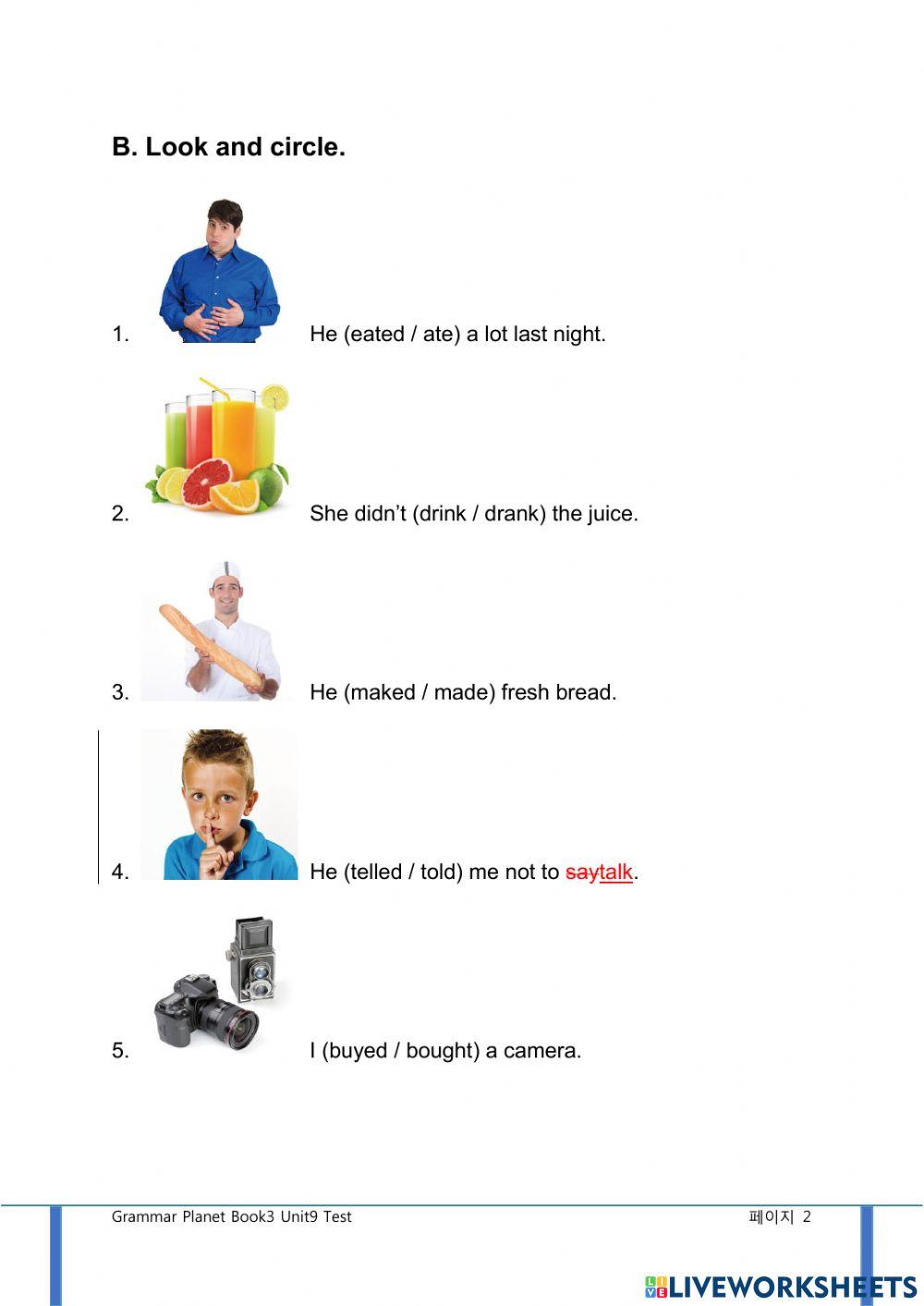 B. Look and circle.

1. He (eated / ate) a lot last night.

2. She didn't (drink / drank) the juice.

3. He (maked / made) fresh bread.

4. He (telled / told) me not to saytalk.

5. I (buyed / bought) a camera.

Grammar Planet Book3 Unit9 Test 페이지 2

LIVEWORKSHEETS